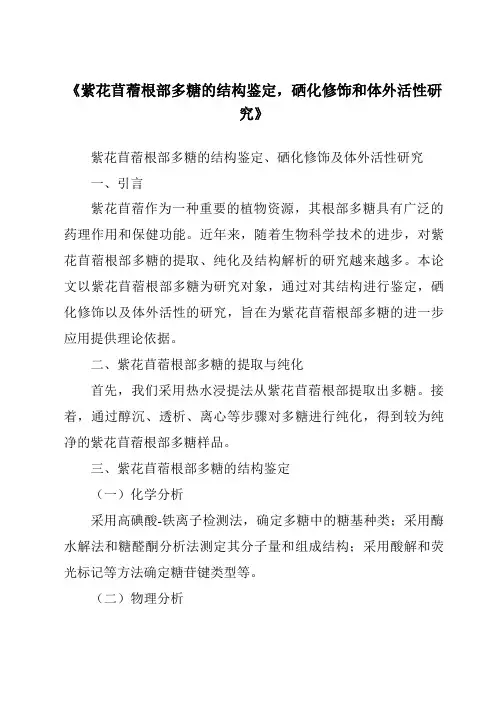 《紫花苜蓿根部多糖的结构鉴定，硒化修饰和体外活性研究》

紫花苜蓿根部多糖的结构鉴定、硒化修饰及体外活性研究

一、引言

紫花苜蓿作为一种重要的植物资源，其根部多糖具有广泛的药理作用和保健功能。近年来，随着生物科学技术的进步，对紫花苜蓿根部多糖的提取、纯化及结构解析的研究越来越多。本论文以紫花苜蓿根部多糖为研究对象，通过对其结构进行鉴定，硒化修饰以及体外活性的研究，旨在为紫花苜蓿根部多糖的进一步应用提供理论依据。

二、紫花苜蓿根部多糖的提取与纯化

首先，我们采用热水浸提法从紫花苜蓿根部提取出多糖。接着，通过醇沉、透析、离心等步骤对多糖进行纯化，得到较为纯净的紫花苜蓿根部多糖样品。

三、紫花苜蓿根部多糖的结构鉴定

（一）化学分析

采用高碘酸-铁离子检测法，确定多糖中的糖基种类；采用酶水解法和糖醛酮分析法测定其分子量和组成结构；采用酸解和荧光标记等方法确定糖苷键类型等。

（二）物理分析